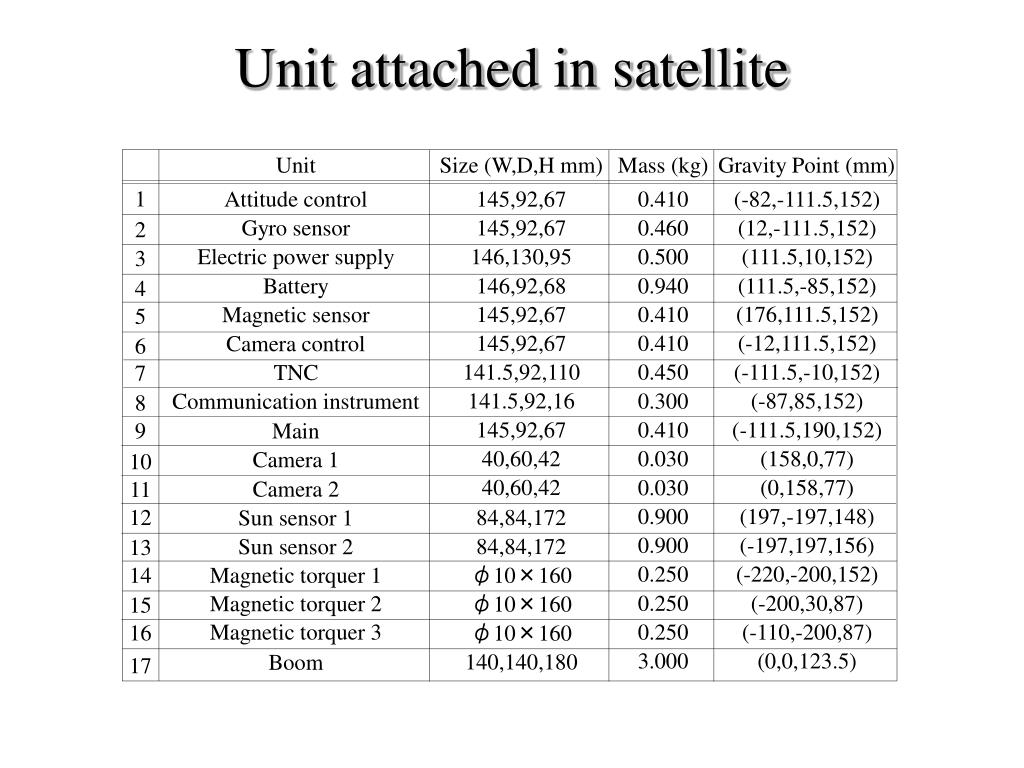 Unit attached in satellite

| | Unit | Size (W,D,H mm) | Mass (kg) | Gravity Point (mm) |
|---|---|---|---|---|
| 1 | Attitude control | 145,92,67 | 0.410 | (-82,-111.5,152) |
| 2 | Gyro sensor | 145,92,67 | 0.460 | (12,-111.5,152) |
| 3 | Electric power supply | 146,130,95 | 0.500 | (111.5,10,152) |
| 4 | Battery | 146,92,68 | 0.940 | (111.5,-85,152) |
| 5 | Magnetic sensor | 145,92,67 | 0.410 | (176,111.5,152) |
| 6 | Camera control | 145,92,67 | 0.410 | (-12,111.5,152) |
| 7 | TNC | 141.5,92,110 | 0.450 | (-111.5,-10,152) |
| 8 | Communication instrument | 141.5,92,16 | 0.300 | (-87,85,152) |
| 9 | Main | 145,92,67 | 0.410 | (-111.5,190,152) |
| 10 | Camera 1 | 40,60,42 | 0.030 | (158,0,77) |
| 11 | Camera 2 | 40,60,42 | 0.030 | (0,158,77) |
| 12 | Sun sensor 1 | 84,84,172 | 0.900 | (197,-197,148) |
| 13 | Sun sensor 2 | 84,84,172 | 0.900 | (-197,197,156) |
| 14 | Magnetic torquer 1 | $\phi 10 \times 160$ | 0.250 | (-220,-200,152) |
| 15 | Magnetic torquer 2 | $\phi 10 \times 160$ | 0.250 | (-200,30,87) |
| 16 | Magnetic torquer 3 | $\phi 10 \times 160$ | 0.250 | (-110,-200,87) |
| 17 | Boom | 140,140,180 | 3.000 | (0,0,123.5) |